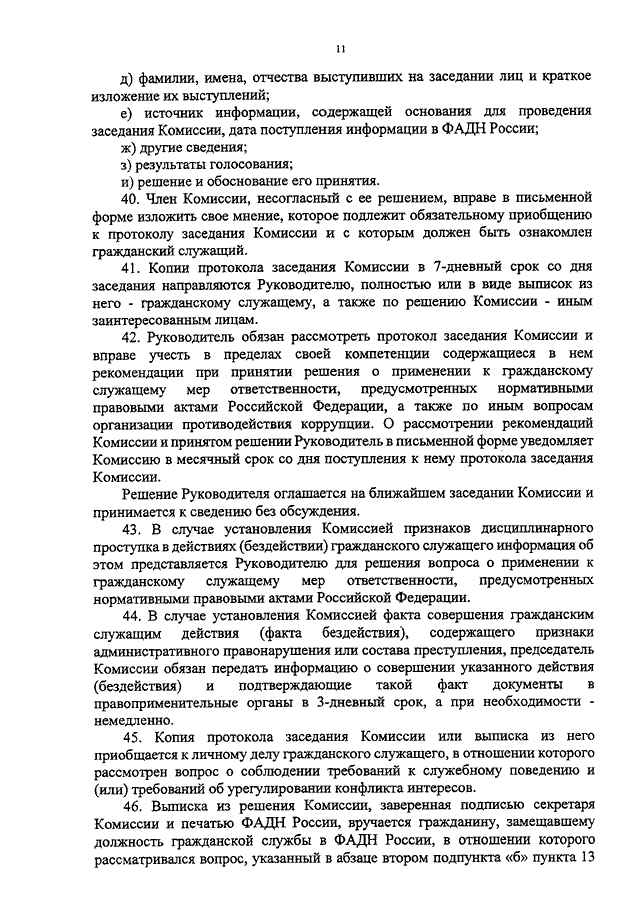 11

д) фамилии, имена, отчества выступивших на заседании лиц и краткое изложение их выступлений;

е) источник информации, содержащей основания для проведения заседания Комиссии, дата поступления информации в ФАДН России;

ж) другие сведения;

з) результаты голосования;

и) решение и обоснование его принятия.

40. Член Комиссии, несогласный с ее решением, вправе в письменной форме изложить свое мнение, которое подлежит обязательному приобщению к протоколу заседания Комиссии и с которым должен быть ознакомлен гражданский служащий.

41. Копии протокола заседания Комиссии в 7-дневный срок со дня заседания направляются Руководителю, полностью или в виде выписок из него - гражданскому служащему, а также по решению Комиссии - иным заинтересованным лицам.

42. Руководитель обязан рассмотреть протокол заседания Комиссии и вправе учесть в пределах своей компетенции содержащиеся в нем рекомендации при принятии решения о применении к гражданскому служащему мер ответственности, предусмотренных нормативными правовыми актами Российской Федерации, а также по иным вопросам организации противодействия коррупции. О рассмотрении рекомендаций Комиссии и принятом решении Руководитель в письменной форме уведомляет Комиссию в месячный срок со дня поступления к нему протокола заседания Комиссии.

Решение Руководителя оглашается на ближайшем заседании Комиссии и принимается к сведению без обсуждения.

43. В случае установления Комиссией признаков дисциплинарного проступка в действиях (бездействии) гражданского служащего информация об этом представляется Руководителю для решения вопроса о применении к гражданскому служащему мер ответственности, предусмотренных нормативными правовыми актами Российской Федерации.

44. В случае установления Комиссией факта совершения гражданским служащим действия (факта бездействия), содержащего признаки административного правонарушения или состава преступления, председатель Комиссии обязан передать информацию о совершении указанного действия (бездействия) и подтверждающие такой факт документы в правоприменительные органы в 3-дневный срок, а при необходимости - немедленно.

45. Копия протокола заседания Комиссии или выписка из него приобщается к личному делу гражданского служащего, в отношении которого рассмотрен вопрос о соблюдении требований к служебному поведению и (или) требований об урегулировании конфликта интересов.

46. Выписка из решения Комиссии, заверенная подписью секретаря Комиссии и печатью ФАДН России, вручается гражданину, замещавшему должность гражданской службы в ФАДН России, в отношении которого рассматривался вопрос, указанный в абзаце втором подпункта «б» пункта 13